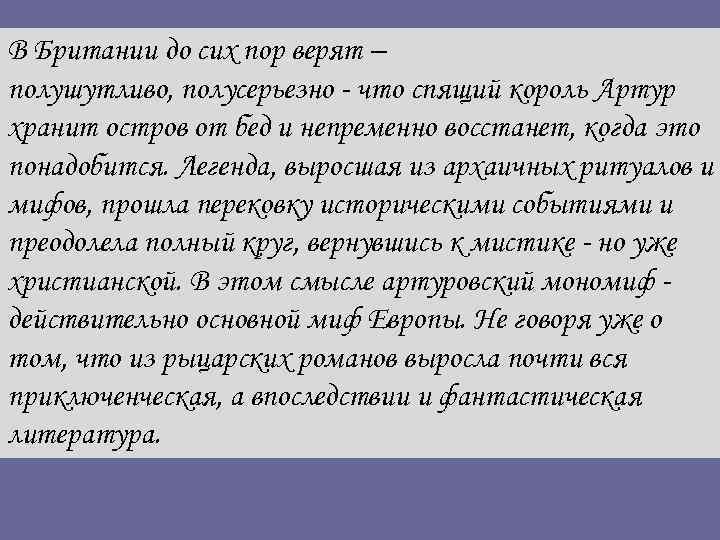 В Британии до сих пор верят – полушутливо, полусерьезно - что спящий король Артур хранит остров от бед и непременно восстанет, когда это понадобится. Легенда, выросшая из архаичных ритуалов и мифов, прошла перековку историческими событиями и преодолела полный круг, вернувшись к мистике - но уже христианской. В этом смысле артуровский мономиф - действительно основной миф Европы. Не говоря уже о том, что из рыцарских романов выросла почти вся приключенческая, а впоследствии и фантастическая литература.